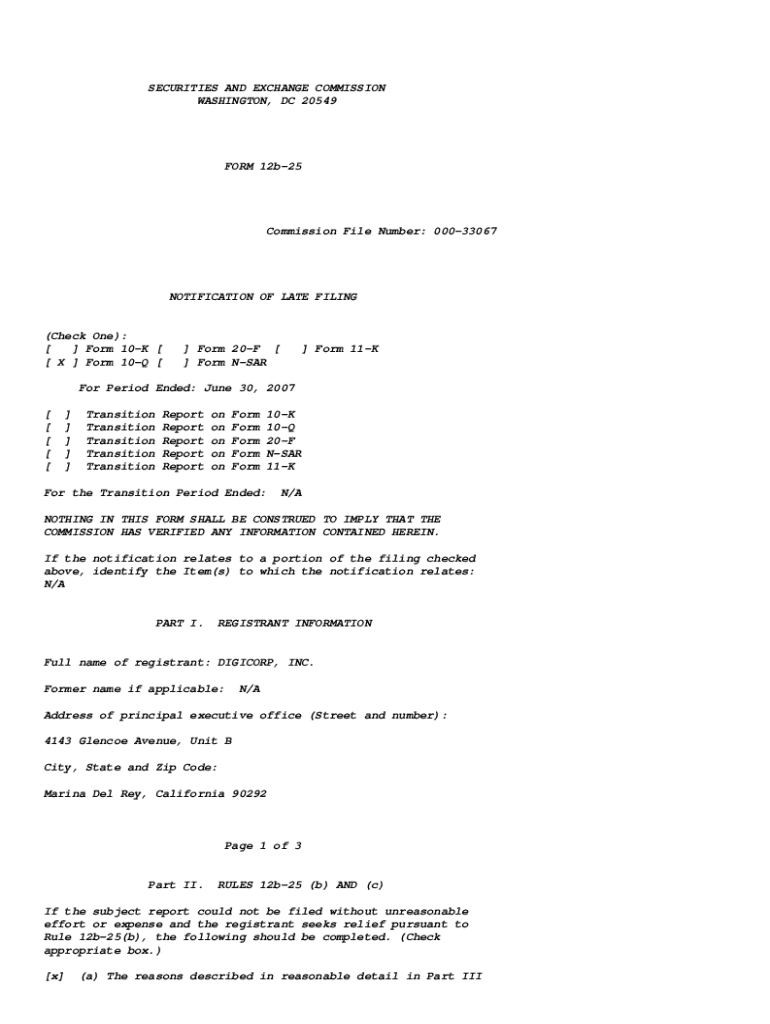 SECURITIES AND EXCHANGE COMMISSION
WASHINGTON, DC 20549

FORM 12b-25

Commission File Number: 000-33067

NOTIFICATION OF LATE FILING

(Check One):
[ ] Form 10-K [ ] Form 20-F [ ] Form 11-K
[ X ] Form 10-Q [ ] Form N-SAR

For Period Ended: June 30, 2007

[ ] Transition Report on Form 10-K
[ ] Transition Report on Form 10-Q
[ ] Transition Report on Form 20-F
[ ] Transition Report on Form N-SAR
[ ] Transition Report on Form 11-K

For the Transition Period Ended: N/A

NOTHING IN THIS FORM SHALL BE CONSTRUED TO IMPLY THAT THE COMMISSION HAS VERIFIED ANY INFORMATION CONTAINED HEREIN.

If the notification relates to a portion of the filing checked above, identify the Item(s) to which the notification relates: N/A

PART I. REGISTRANT INFORMATION

Full name of registrant: DIGICORP, INC.

Former name if applicable: N/A

Address of principal executive office (Street and number):

4143 Glencoe Avenue, Unit B

City, State and Zip Code:

Marina Del Rey, California 90292

Page 1 of 3

Part II. RULES 12b-25 (b) AND (c)

If the subject report could not be filed without unreasonable effort or expense and the registrant seeks relief pursuant to Rule 12b-25(b), the following should be completed. (Check appropriate box.)

[x] (a) The reasons described in reasonable detail in Part III